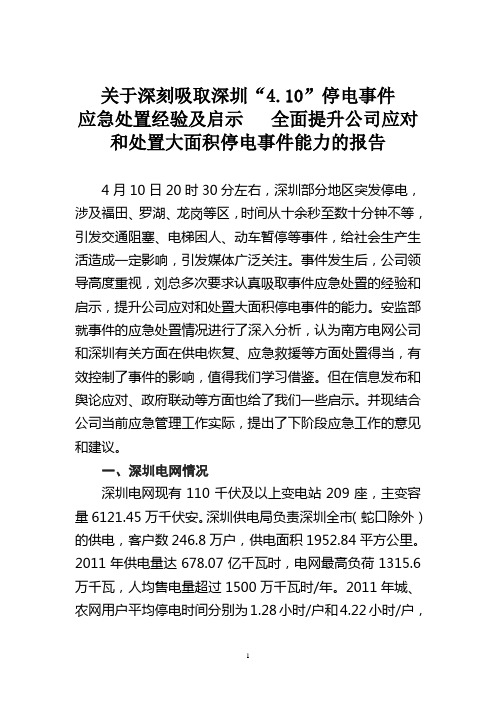 关于深刻吸取深圳“4.10”停电事件
应急处置经验及启示　全面提升公司应对
和处置大面积停电事件能力的报告

4月10日20时30分左右，深圳部分地区突发停电，涉及福田、罗湖、龙岗等区，时间从十余秒至数十分钟不等，引发交通阻塞、电梯困人、动车暂停等事件，给社会生产生活造成一定影响，引发媒体广泛关注。事件发生后，公司领导高度重视，刘总多次要求认真吸取事件应急处置的经验和启示，提升公司应对和处置大面积停电事件的能力。安监部就事件的应急处置情况进行了深入分析，认为南方电网公司和深圳有关方面在供电恢复、应急救援等方面处置得当，有效控制了事件的影响，值得我们学习借鉴。但在信息发布和舆论应对、政府联动等方面也给了我们一些启示。并现结合公司当前应急管理工作实际，提出了下阶段应急工作的意见和建议。

一、深圳电网情况

深圳电网现有110千伏及以上变电站209座，主变容量6121.45万千伏安。深圳供电局负责深圳全市(蛇口除外)的供电，客户数246.8万户，供电面积1952.84平方公里。2011年供电量达678.07亿千瓦时，电网最高负荷1315.6万千瓦，人均售电量超过1500万千瓦时/年。2011年城、农网用户平均停电时间分别为1.28小时/户和4.22小时/户，

1